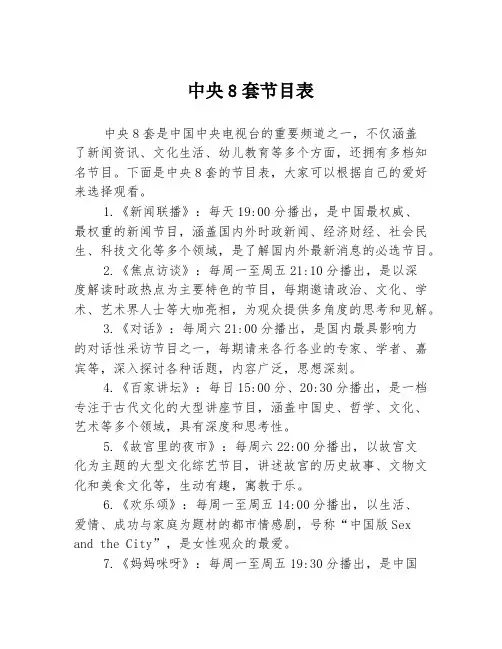 中央8套节目表

中央8套是中国中央电视台的重要频道之一，不仅涵盖了新闻资讯、文化生活、幼儿教育等多个方面，还拥有多档知名节目。下面是中央8套的节目表，大家可以根据自己的爱好来选择观看。

1.《新闻联播》：每天19:00分播出，是中国最权威、最权重的新闻节目，涵盖国内外时政新闻、经济财经、社会民生、科技文化等多个领域，是了解国内外最新消息的必选节目。

2.《焦点访谈》：每周一至周五21:10分播出，是以深度解读时政热点为主要特色的节目，每期邀请政治、文化、学术、艺术界人士等大咖亮相，为观众提供多角度的思考和见解。

3.《对话》：每周六21:00分播出，是国内最具影响力的对话性采访节目之一，每期请来各行各业的专家、学者、嘉宾等，深入探讨各种话题，内容广泛，思想深刻。

4.《百家讲坛》：每日15:00分、20:30分播出，是一档专注于古代文化的大型讲座节目，涵盖中国史、哲学、文化、艺术等多个领域，具有深度和思考性。

5.《故宫里的夜市》：每周六22:00分播出，以故宫文化为主题的大型文化综艺节目，讲述故宫的历史故事、文物文化和美食文化等，生动有趣，寓教于乐。

6.《欢乐颂》：每周一至周五14:00分播出，以生活、爱情、成功与家庭为题材的都市情感剧，号称“中国版Sex and the City”，是女性观众的最爱。

7.《妈妈咪呀》：每周一至周五19:30分播出，是中国